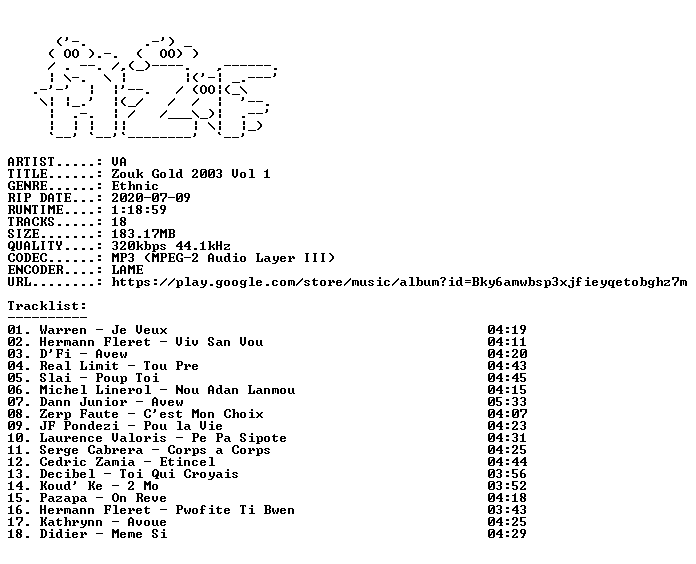 ARTIST.....: VA
TITLE......: Zouk Gold 2003 Vol 1
GENRE......: Ethnic
RIP DATE...: 2020-07-09
RUNTIME....: 1:18:59
TRACKS.....: 18
SIZE.......: 183.17MB
QUALITY....: 320kbps 44.1kHz
CODEC......: MP3 (MPEG-2 Audio Layer III)
ENCODER....: LAME
URL........: https://play.google.com/store/music/album?id=Bky6amwbsp3xjfieyqetobghz7m

Tracklist:
----------

01. Warren - Je Veux 04:19
02. Hermann Fleret - Viv San Vou 04:11
03. D'Fi - Avew 04:20
04. Real Limit - Tou Pre 04:43
05. Slai - Poup Toi 04:45
06. Michel Linerol - Nou Adan Lanmou 04:15
07. Dann Junior - Avew 05:33
08. Zerp Faute - C'est Mon Choix 04:07
09. JF Pondezi - Pou la Vie 04:23
10. Laurence Valoris - Pe Pa Sipote 04:31
11. Serge Cabrera - Corps a Corps 04:25
12. Cedric Zamia - Etincel 04:44
13. Decibel - Toi Qui Croyais 03:56
14. Koud' Ke - 2 Mo 03:52
15. Pazapa - On Reve 04:18
16. Hermann Fleret - Pwofite Ti Bwen 03:43
17. Kathrynn - Avoue 04:25
18. Didier - Meme Si 04:29